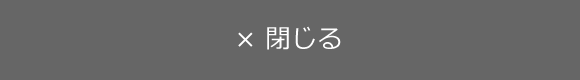 × 閉じる